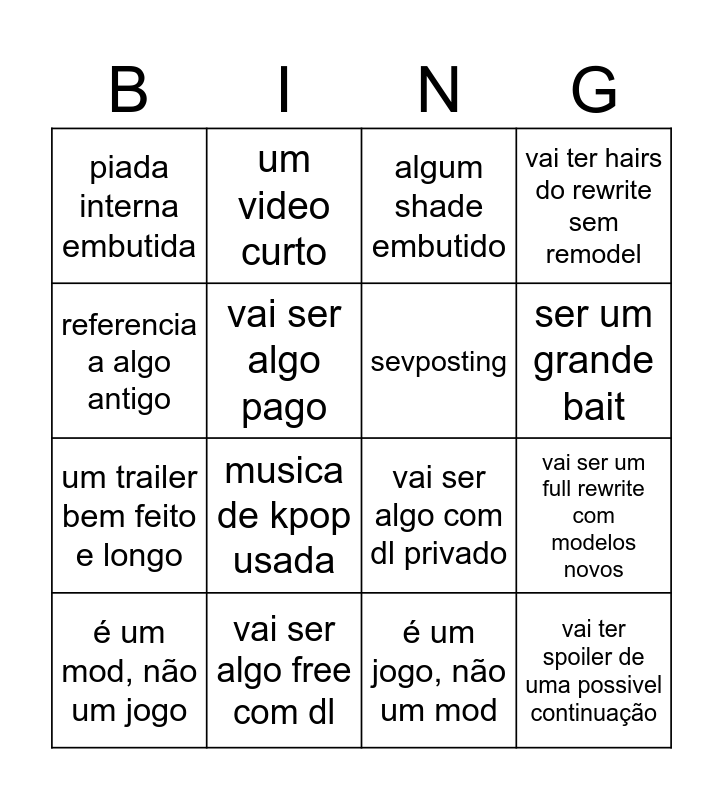 | B | I | N | G |
|---|---|---|---|
| piada interna embutida | um video curto | algum shade embutido | vai ter hairs do rewrite sem remodel |
| referencia a algo antigo | vai ser algo pago | sevposting | ser um grande bait |
| um trailer bem feito e longo | musica de kpop usada | vai ser algo com dl privado | vai ser um full rewrite com modelos novos |
| é um mod, não um jogo | vai ser algo free com dl | é um jogo, não um mod | vai ter spoiler de uma possivel continuação |